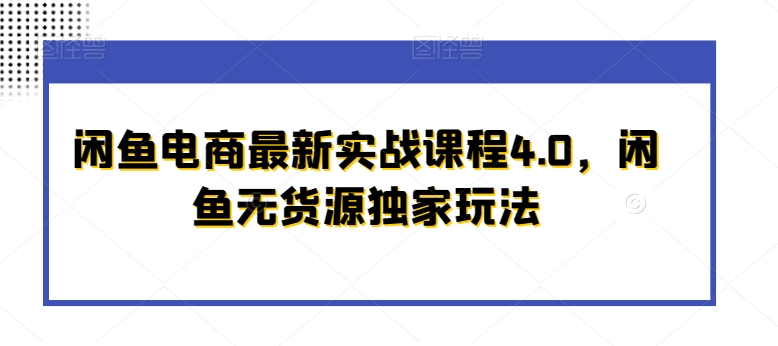 图怪兽 图怪兽

闲鱼电商最新实战课程4.0，闲鱼无货源独家玩法